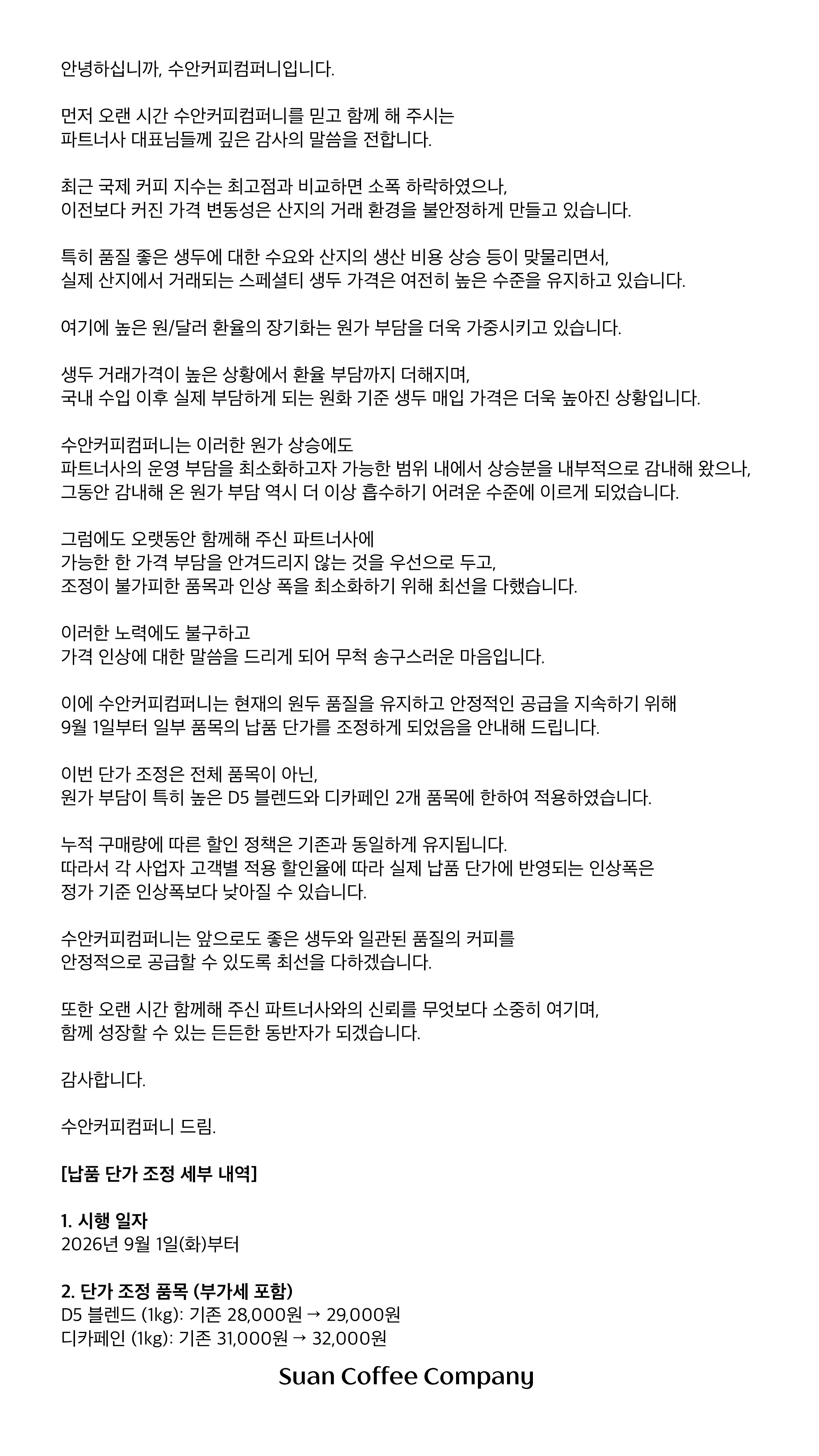 안녕하십니까, 수안커피컴퍼니입니다.

먼저 오랜 시간 수안커피컴퍼니를 믿고 함께 해 주시는 파트너사 대표님들께 깊은 감사의 말씀을 전합니다.

최근 국제 커피 지수는 최고점과 비교하면 소폭 하락하였으나, 이전보다 커진 가격 변동성은 산지의 거래 환경을 불안정하게 만들고 있습니다.

특히 품질 좋은 생두에 대한 수요와 산지의 생산 비용 상승 등이 맞물리면서, 실제 산지에서 거래되는 스페셜티 생두 가격은 여전히 높은 수준을 유지하고 있습니다.

여기에 높은 원/달러 환율의 장기화는 원가 부담을 더욱 가중시키고 있습니다.

생두 거래가격이 높은 상황에서 환율 부담까지 더해지며, 국내 수입 이후 실제 부담하게 되는 원화 기준 생두 매입 가격은 더욱 높아진 상황입니다.

수안커피컴퍼니는 이러한 원가 상승에도 파트너사의 운영 부담을 최소화하고자 가능한 범위 내에서 상승분을 내부적으로 감내해 왔으나, 그동안 감내해 온 원가 부담 역시 더 이상 흡수하기 어려운 수준에 이르게 되었습니다.

그럼에도 오랫동안 함께해 주신 파트너사에 가능한 한 가격 부담을 안겨드리지 않는 것을 우선으로 두고, 조정이 불가피한 품목과 인상 폭을 최소화하기 위해 최선을 다했습니다.

이러한 노력에도 불구하고 가격 인상에 대한 말씀을 드리게 되어 무척 송구스러운 마음입니다.

이에 수안커피컴퍼니는 현재의 원두 품질을 유지하고 안정적인 공급을 지속하기 위해 9월 1일부터 일부 품목의 납품 단가를 조정하게 되었음을 안내해 드립니다.

이번 단가 조정은 전체 품목이 아닌, 원가 부담이 특히 높은 D5 블렌드와 디카페인 2개 품목에 한하여 적용하였습니다.

누적 구매량에 따른 할인 정책은 기존과 동일하게 유지됩니다. 따라서 각 사업자 고객별 적용 할인율에 따라 실제 납품 단가에 반영되는 인상폭은 정가 기준 인상폭보다 낮아질 수 있습니다.

수안커피컴퍼니는 앞으로도 좋은 생두와 일관된 품질의 커피를 안정적으로 공급할 수 있도록 최선을 다하겠습니다.

또한 오랜 시간 함께해 주신 파트너사와의 신뢰를 무엇보다 소중히 여기며, 함께 성장할 수 있는 든든한 동반자가 되겠습니다.

감사합니다.

수안커피컴퍼니 드림.

[납품 단가 조정 세부 내역]

1. 시행 일자
2026년 9월 1일(화)부터

2. 단가 조정 품목 (부가세 포함)
D5 블렌드 (1kg): 기존 28,000원 → 29,000원
디카페인 (1kg): 기존 31,000원 → 32,000원

Suan Coffee Company